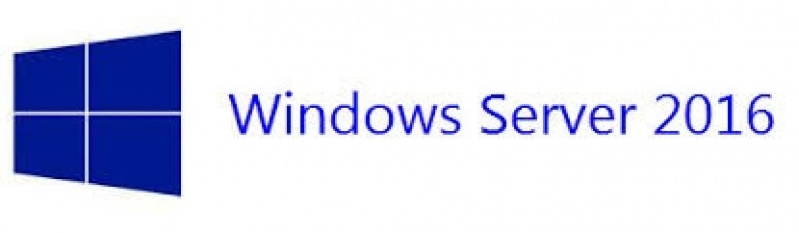 Windows Server 2016